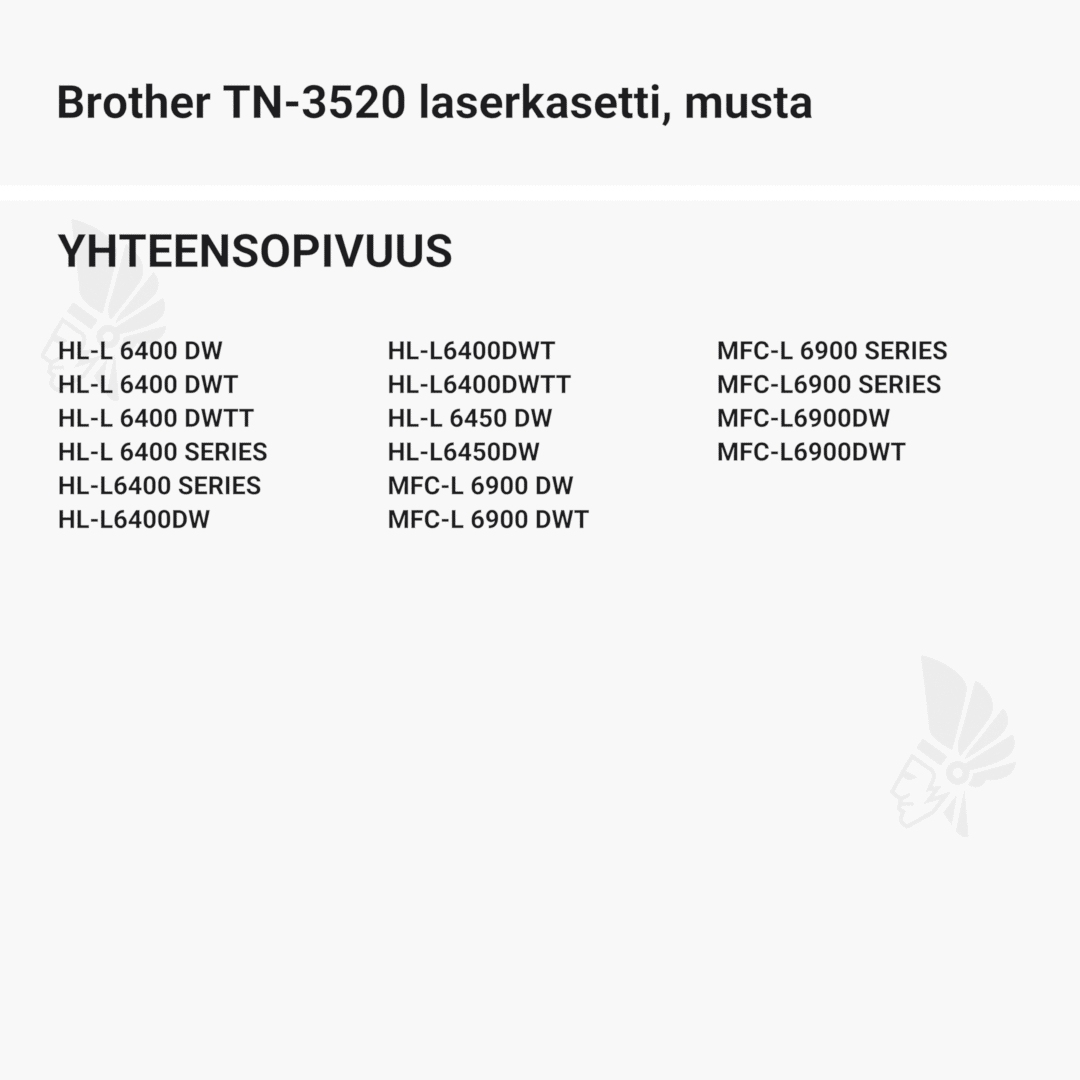 Brother TN-3520 laserkasetti, musta

YHTEENSOPIVUUS

HL-L 6400 DW
HL-L 6400 DWT
HL-L 6400 DWTT
HL-L 6400 SERIES
HL-L6400 SERIES
HL-L6400DW

HL-L6400DWT
HL-L6400DWTT
HL-L 6450 DW
HL-L6450DW
MFC-L 6900 DW
MFC-L 6900 DWT

MFC-L 6900 SERIES
MFC-L6900 SERIES
MFC-L6900DW
MFC-L6900DWT